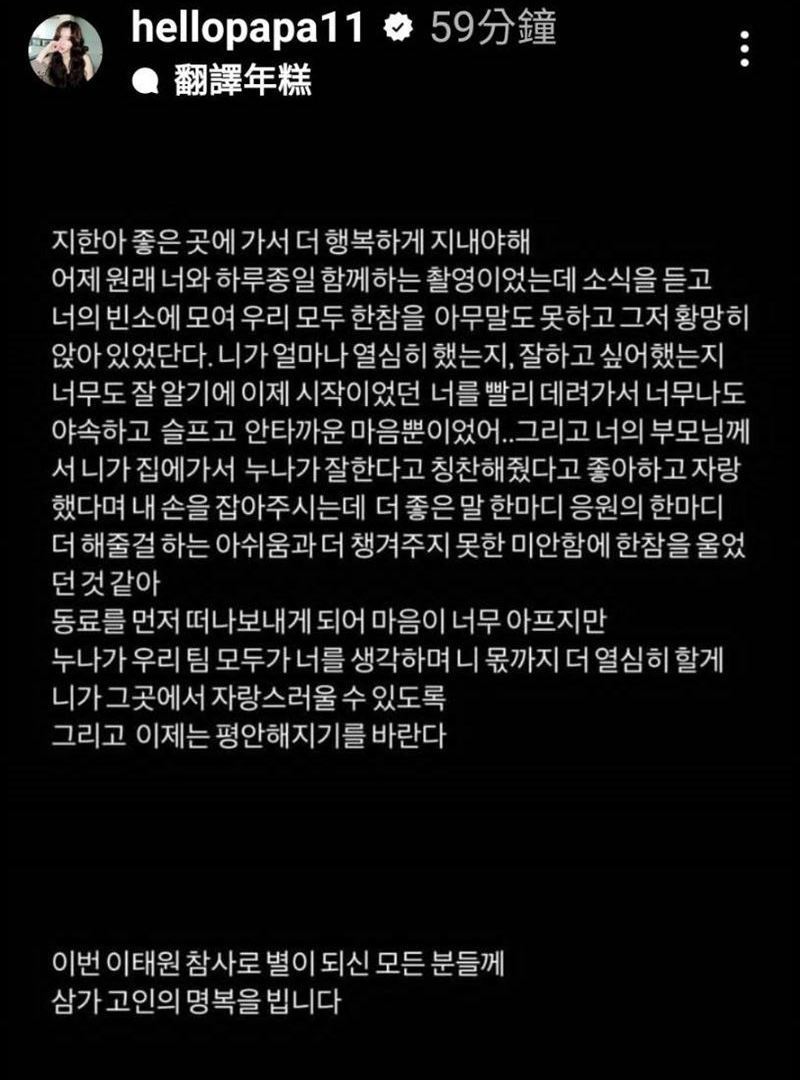 hellopapa11 59分鐘
翻譯年糕

지한아 좋은 곳에 가서 더 행복하게 지내야해
어제 원래 너와 하루종일 함께하는 촬영이었는데 소식을 듣고 너의 빈소에 모여 우리 모두 한참을 아무말도 못하고 그저 황망히 앉아 있었단다. 니가 얼마나 열심히 했는지, 잘하고 싶어했는지 너무도 잘 알기에 이제 시작이었던 너를 빨리 데려가서 너무나도 야속하고 슬프고 안타까운 마음뿐이었어..그리고 너의 부모님께서 니가 집에가서 누나가 잘한다고 칭찬해줬다고 좋아하고 자랑했다며 내 손을 잡아주시는데 더 좋은 말 한마디 응원의 한마디 더 해줄걸 하는 아쉬움과 더 챙겨주지 못한 미안함에 한참을 울었던 것 같아
동료를 먼저 떠나보내게 되어 마음이 너무 아프지만
누나가 우리 팀 모두가 너를 생각하며 니 몫까지 더 열심히 할게
니가 그곳에서 자랑스러울 수 있도록
그리고 이제는 평안해지기를 바란다

이번 이태원 참사로 별이 되신 모든 분들께
삼가 고인의 명복을 빕니다